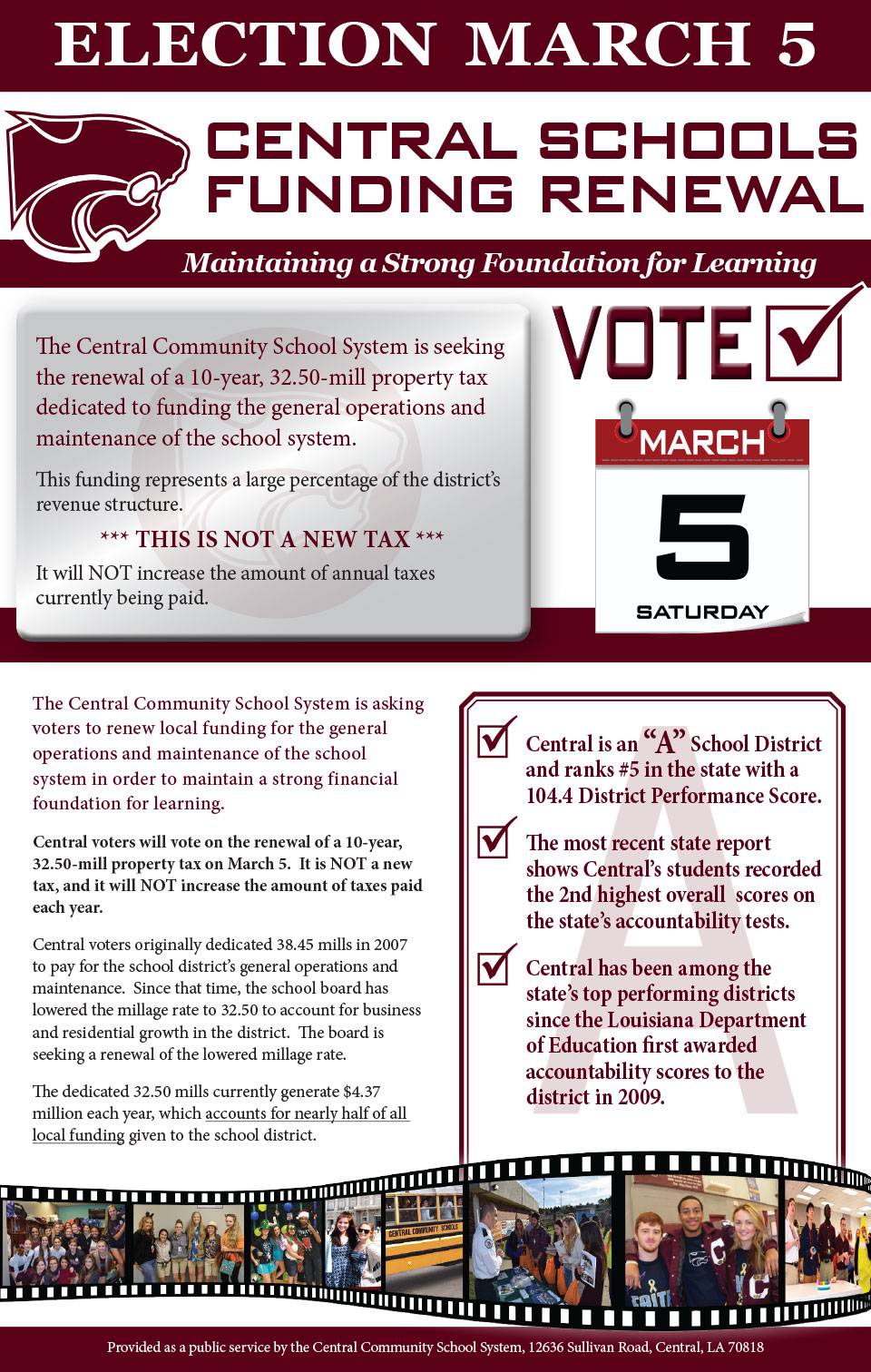 ELECTION MARCH 5

CENTRAL SCHOOLS FUNDING RENEWAL

Maintaining a Strong Foundation for Learning

The Central Community School System is seeking the renewal of a 10-year, 32.50-mill property tax dedicated to funding the general operations and maintenance of the school system.

This funding represents a large percentage of the district's revenue structure.

*** THIS IS NOT A NEW TAX ***

It will NOT increase the amount of annual taxes currently being paid.

VOTE

MARCH
5
SATURDAY

The Central Community School System is asking voters to renew local funding for the general operations and maintenance of the school system in order to maintain a strong financial foundation for learning.

Central voters will vote on the renewal of a 10-year, 32.50-mill property tax on March 5. It is NOT a new tax, and it will NOT increase the amount of taxes paid each year.

Central voters originally dedicated 38.45 mills in 2007 to pay for the school district's general operations and maintenance. Since that time, the school board has lowered the millage rate to 32.50 to account for business and residential growth in the district. The board is seeking a renewal of the lowered millage rate.

The dedicated 32.50 mills currently generate $4.37 million each year, which accounts for nearly half of all local funding given to the school district.

Central is an "A" School District and ranks #5 in the state with a 104.4 District Performance Score.

The most recent state report shows Central's students recorded the 2nd highest overall scores on the state's accountability tests.

Central has been among the state's top performing districts since the Louisiana Department of Education first awarded accountability scores to the district in 2009.

A

CENTRAL COMMUNITY SCHOOLS

Provided as a public service by the Central Community School System, 12636 Sullivan Road, Central, LA 70818